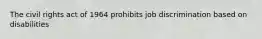 The civil rights act of 1964 prohibits job discrimination based on disabilities